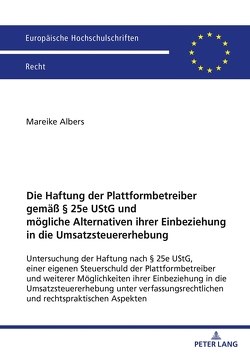 Europäische Hochschulschriften

Recht

Mareike Albers

Die Haftung der Plattformbetreiber gemäß § 25e UStG und mögliche Alternativen ihrer Einbeziehung in die Umsatzsteuererhebung

Untersuchung der Haftung nach § 25e UStG, einer eigenen Steuerschuld der Plattformbetreiber und weiterer Möglichkeiten ihrer Einbeziehung in die Umsatzsteuererhebung unter verfassungsrechtlichen und rechtspraktischen Aspekten

PETER LANG